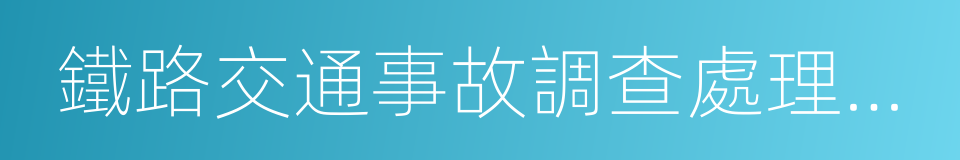 鐵路交通事故調查處理...